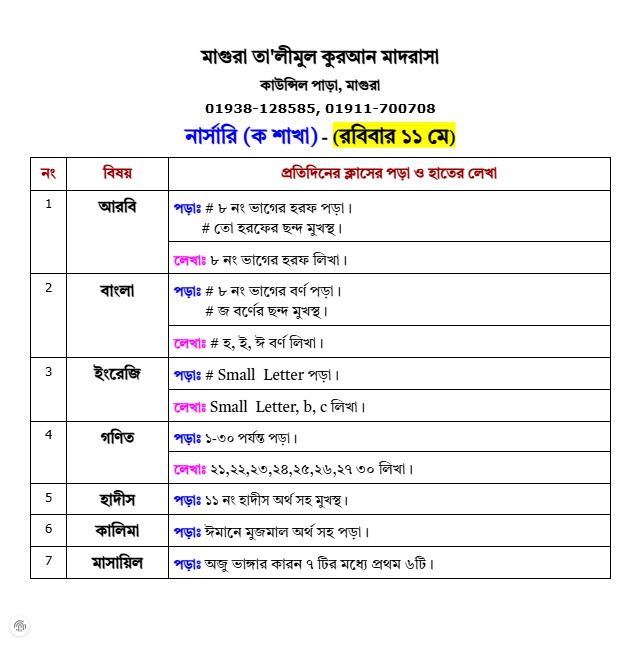 মাগুরা তা'লীমুল কুরআন মাদরাসা
কাউন্সিল পাড়া, মাগুরা
01938-128585, 01911-700708
নার্সারি (ক শাখা) - (রবিবার ১১ মে)

| নং | বিষয় | প্রতিদিনের ক্লাসের পড়া ও হাতের লেখা |
|---|---|---|
| 1 | আরবি | পড়াঃ # ৮ নং ভাগের হরফ পড়া। # তো হরফের ছন্দ মুখস্থ। |
| | | লেখাঃ ৮ নং ভাগের হরফ লিখা। |
| 2 | বাংলা | পড়াঃ # ৮ নং ভাগের বর্ণ পড়া। # জ বর্ণের ছন্দ মুখস্থ। |
| | | লেখাঃ # হ, ই, ঈ বর্ণ লিখা। |
| 3 | ইংরেজি | পড়াঃ # Small Letter পড়া। |
| | | লেখাঃ Small Letter, b, c লিখা। |
| 4 | গণিত | পড়াঃ ১-৩০ পর্যন্ত পড়া। |
| | | লেখাঃ ২১,২২,২৩,২৪,২৫,২৬,২৭ ৩০ লিখা। |
| 5 | হাদীস | পড়াঃ ১১ নং হাদীস অর্থ সহ মুখস্থ। |
| 6 | কালিমা | পড়াঃ ঈমানে মুজমাল অর্থ সহ পড়া। |
| 7 | মাসায়িল | পড়াঃ অজু ভাঙ্গার কারন ৭ টির মধ্যে প্রথম ৬টি। |